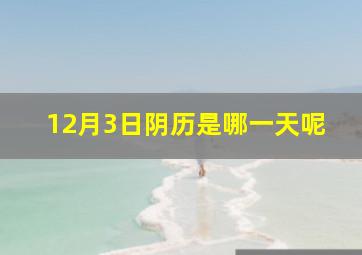 12月3日阴历是哪一天呢